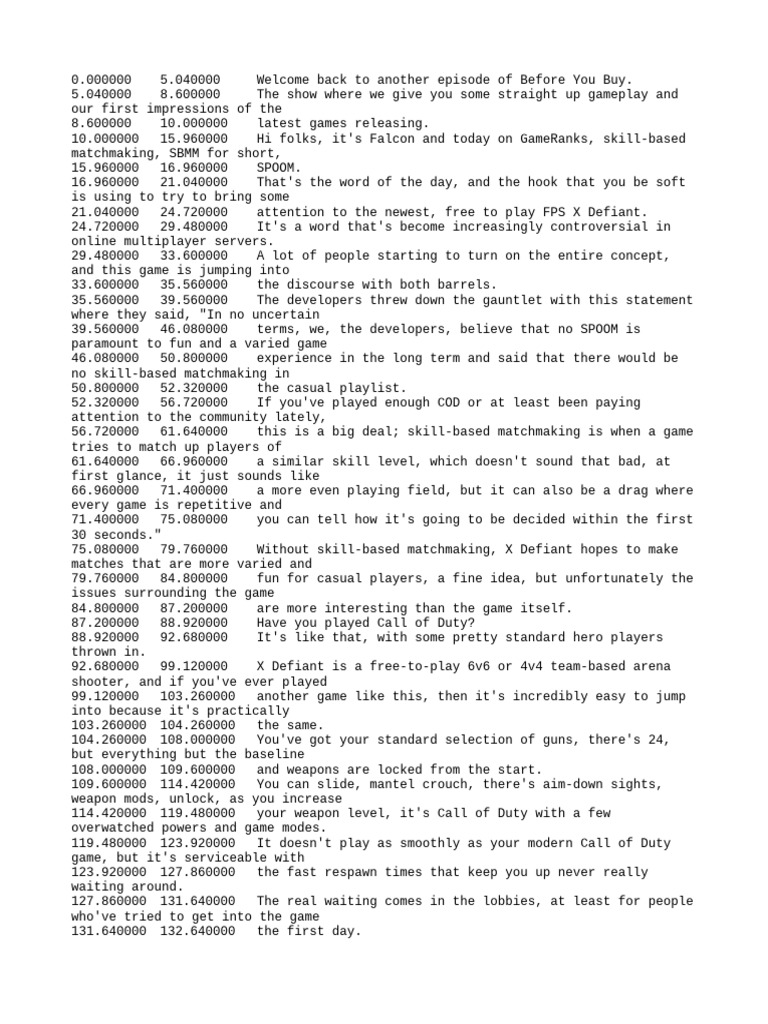 0.000000    5.040000    Welcome back to another episode of Before You Buy.
5.040000    8.600000    The show where we give you some straight up gameplay and our first impressions of the
8.600000    10.000000    latest games releasing.
10.000000    15.960000    Hi folks, it's Falcon and today on GameRanks, skill-based matchmaking, SBMM for short,
15.960000    16.960000    SPOOM.
16.960000    21.040000    That's the word of the day, and the hook that you be soft is using to try to bring some
21.040000    24.720000    attention to the newest, free to play FPS X Defiant.
24.720000    29.480000    It's a word that's become increasingly controversial in online multiplayer servers.
29.480000    33.600000    A lot of people starting to turn on the entire concept, and this game is jumping into
33.600000    35.560000    the discourse with both barrels.
35.560000    39.560000    The developers threw down the gauntlet with this statement where they said, "In no uncertain
39.560000    46.080000    terms, we, the developers, believe that no SPOOM is paramount to fun and a varied game
46.080000    50.800000    experience in the long term and said that there would be no skill-based matchmaking in
50.800000    52.320000    the casual playlist.
52.320000    56.720000    If you've played enough COD or at least been paying attention to the community lately,
56.720000    61.640000    this is a big deal; skill-based matchmaking is when a game tries to match up players of
61.640000    66.960000    a similar skill level, which doesn't sound that bad, at first glance, it just sounds like
66.960000    71.400000    a more even playing field, but it can also be a drag where every game is repetitive and
71.400000    75.080000    you can tell how it's going to be decided within the first 30 seconds."
75.080000    79.760000    Without skill-based matchmaking, X Defiant hopes to make matches that are more varied and
79.760000    84.800000    fun for casual players, a fine idea, but unfortunately the issues surrounding the game
84.800000    87.200000    are more interesting than the game itself.
87.200000    88.920000    Have you played Call of Duty?
88.920000    92.680000    It's like that, with some pretty standard hero players thrown in.
92.680000    99.120000    X Defiant is a free-to-play 6v6 or 4v4 team-based arena shooter, and if you've ever played
99.120000    103.260000    another game like this, then it's incredibly easy to jump into because it's practically
103.260000    104.260000    the same.
104.260000    108.000000    You've got your standard selection of guns, there's 24, but everything but the baseline
108.000000    109.600000    and weapons are locked from the start.
109.600000    114.420000    You can slide, mantel crouch, there's aim-down sights, weapon mods, unlock, as you increase
114.420000    119.480000    your weapon level, it's Call of Duty with a few overwatched powers and game modes.
119.480000    123.920000    It doesn't play as smoothly as your modern Call of Duty game, but it's serviceable with
123.920000    127.860000    the fast respawn times that keep you up never really waiting around.
127.860000    131.640000    The real waiting comes in the lobbies, at least for people who've tried to get into the game
131.640000    132.640000    the first day.